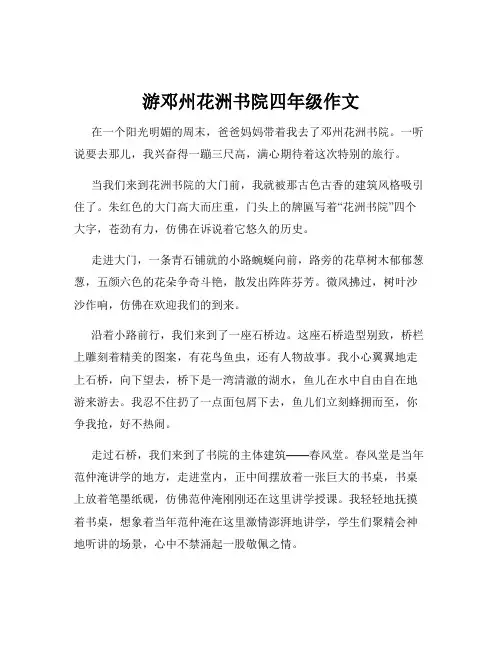 游邓州花洲书院四年级作文

在一个阳光明媚的周末，爸爸妈妈带着我去了邓州花洲书院。一听说要去那儿，我兴奋得一蹦三尺高，满心期待着这次特别的旅行。

当我们来到花洲书院的大门前，我就被那古色古香的建筑风格吸引住了。朱红色的大门高大而庄重，门头上的牌匾写着“花洲书院”四个大字，苍劲有力，仿佛在诉说着它悠久的历史。

走进大门，一条青石铺就的小路蜿蜒向前，路旁的花草树木郁郁葱葱，五颜六色的花朵争奇斗艳，散发出阵阵芬芳。微风拂过，树叶沙沙作响，仿佛在欢迎我们的到来。

沿着小路前行，我们来到了一座石桥边。这座石桥造型别致，桥栏上雕刻着精美的图案，有花鸟鱼虫，还有人物故事。我小心翼翼地走上石桥，向下望去，桥下是一湾清澈的湖水，鱼儿在水中自由自在地游来游去。我忍不住扔了一点面包屑下去，鱼儿们立刻蜂拥而至，你争我抢，好不热闹。

走过石桥，我们来到了书院的主体建筑——春风堂。春风堂是当年范仲淹讲学的地方，走进堂内，正中间摆放着一张巨大的书桌，书桌上放着笔墨纸砚，仿佛范仲淹刚刚还在这里讲学授课。我轻轻地抚摸着书桌，想象着当年范仲淹在这里激情澎湃地讲学，学生们聚精会神地听讲的场景，心中不禁涌起一股敬佩之情。